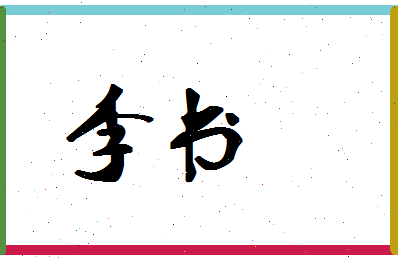 李书